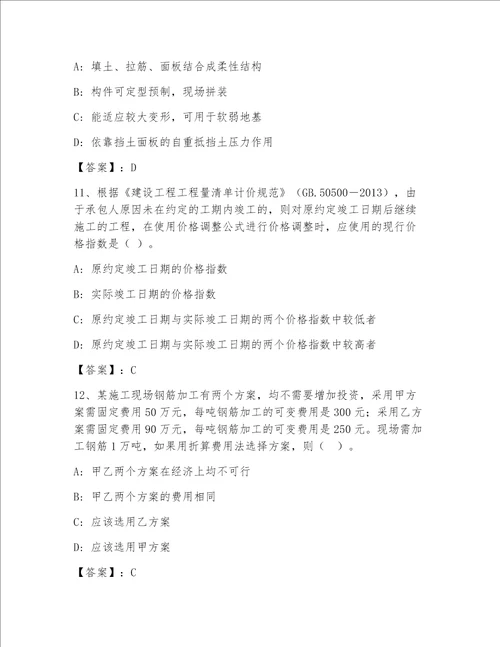 A：填土、拉筋、面板结合成柔性结构

B：构件可定型预制，现场拼装

C：能适应较大变形，可用于软弱地基

D：依靠挡土面板的自重抵挡土压力作用

【答案】：D

11、根据《建设工程工程量清单计价规范》（GB.50500－2013），由于承包人原因未在约定的工期内竣工的，则对原约定竣工日期后继续施工的工程，在使用价格调整公式进行价格调整时，应使用的现行价格指数是（ ）。

A：原约定竣工日期的价格指数

B：实际竣工日期的价格指数

C：原约定竣工日期与实际竣工日期的两个价格指数中较低者

D：原约定竣工日期与实际竣工日期的两个价格指数中较高者

【答案】：C

12、某施工现场钢筋加工有两个方案，均不需要增加投资，采用甲方案需固定费用50万元，每吨钢筋加工的可变费用是300元；采用乙方案需固定费用90万元，每吨钢筋加工的可变费用是250元。现场需加工钢筋1万吨，如果用折算费用法选择方案，则（ ）。

A：甲乙两个方案在经济上均不可行

B：甲乙两个方案的费用相同

C：应该选用乙方案

D：应该选用甲方案

【答案】：C